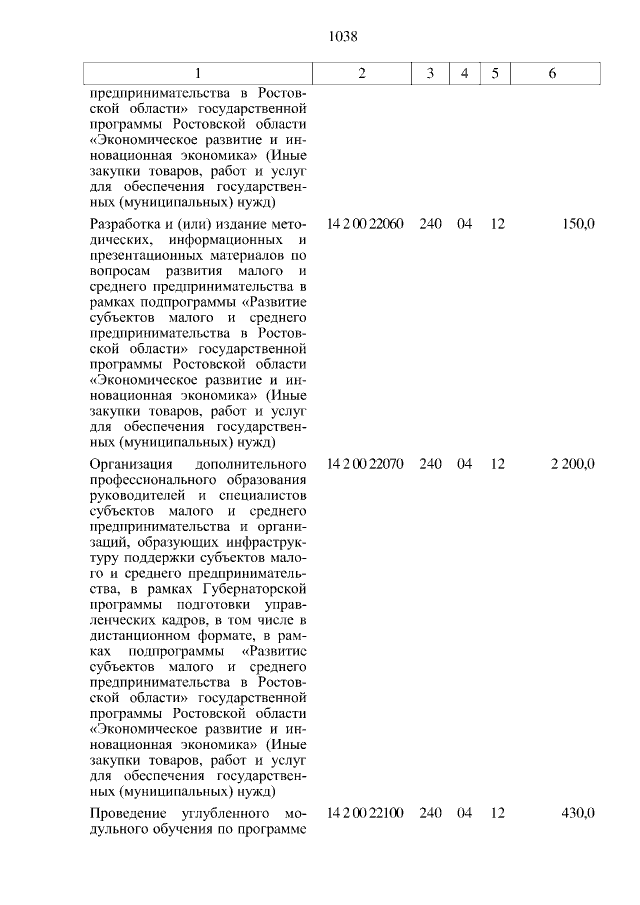 1038

| 1 | 2 | 3 | 4 | 5 | 6 |
|---|---|---|---|---|---|
| предпринимательства в Ростовской области» государственной программы Ростовской области «Экономическое развитие и инновационная экономика» (Иные закупки товаров, работ и услуг для обеспечения государственных (муниципальных) нужд) | | | | | |
| Разработка и (или) издание методических, информационных и презентационных материалов по вопросам развития малого и среднего предпринимательства в рамках подпрограммы «Развитие субъектов малого и среднего предпринимательства в Ростовской области» государственной программы Ростовской области «Экономическое развитие и инновационная экономика» (Иные закупки товаров, работ и услуг для обеспечения государственных (муниципальных) нужд) | 14 2 00 22060 | 240 | 04 | 12 | 150,0 |
| Организация дополнительного профессионального образования руководителей и специалистов субъектов малого и среднего предпринимательства и организаций, образующих инфраструктуру поддержки субъектов малого и среднего предпринимательства, в рамках Губернаторской программы подготовки управленческих кадров, в том числе в дистанционном формате, в рамках подпрограммы «Развитие субъектов малого и среднего предпринимательства в Ростовской области» государственной программы Ростовской области «Экономическое развитие и инновационная экономика» (Иные закупки товаров, работ и услуг для обеспечения государственных (муниципальных) нужд) | 14 2 00 22070 | 240 | 04 | 12 | 2 200,0 |
| Проведение углубленного модульного обучения по программе | 14 2 00 22100 | 240 | 04 | 12 | 430,0 |